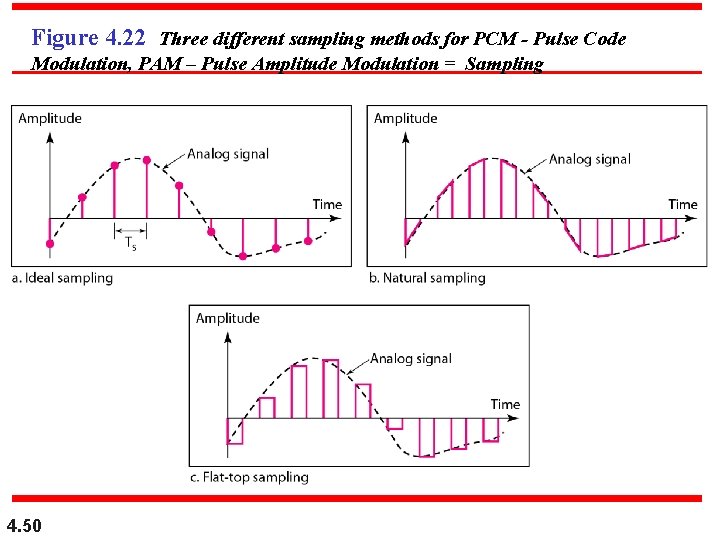 Figure 4.22 Three different sampling methods for PCM - Pulse Code Modulation, PAM – Pulse Amplitude Modulation = Sampling

Amplitude

Analog signal

Time

$T_s$

a. Ideal sampling

Amplitude

Analog signal

Time

b. Natural sampling

Amplitude

Analog signal

Time

c. Flat-top sampling

4.50